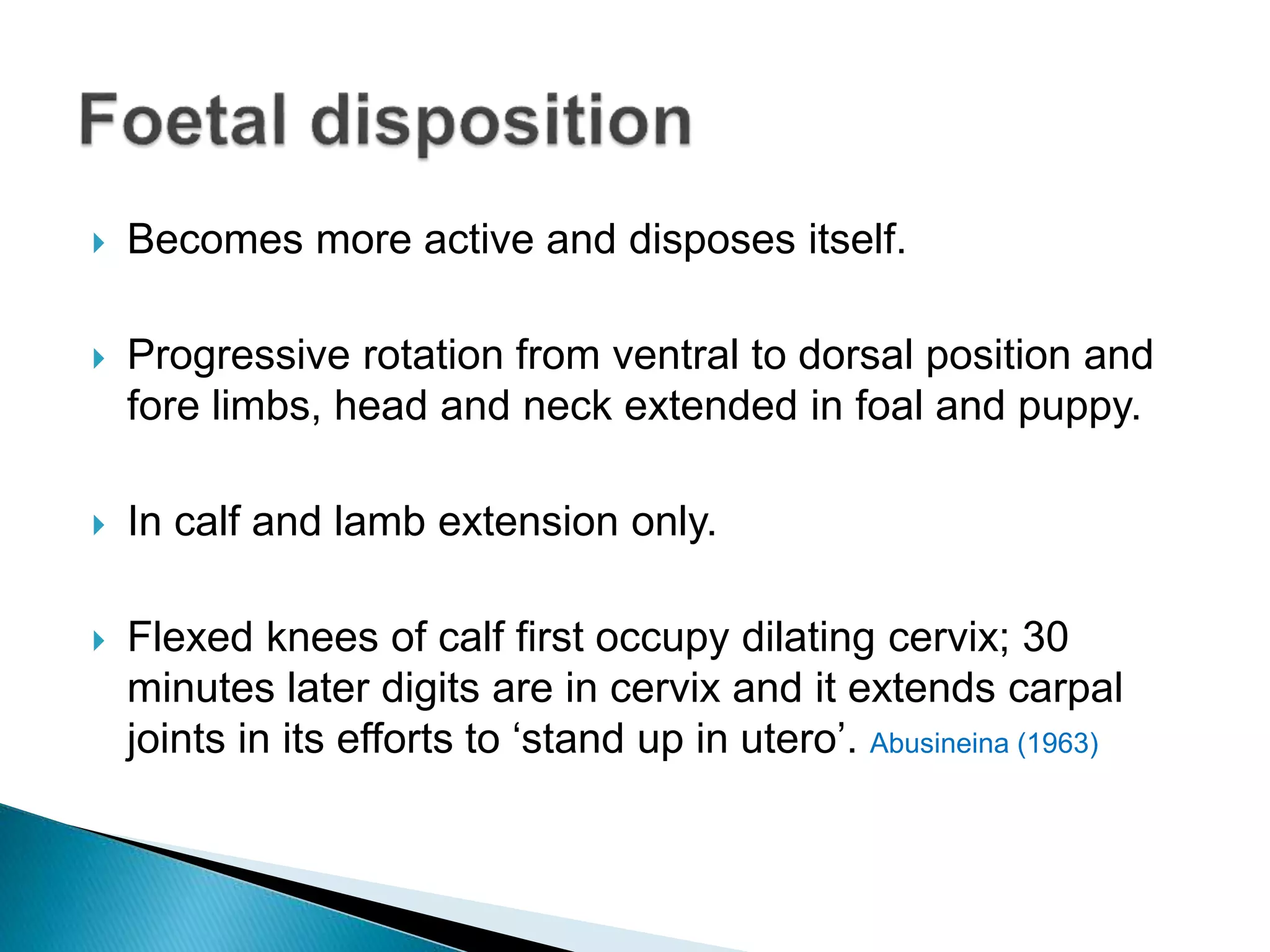 Foetal disposition

Becomes more active and disposes itself.

Progressive rotation from ventral to dorsal position and fore limbs, head and neck extended in foal and puppy.

In calf and lamb extension only.

Flexed knees of calf first occupy dilating cervix; 30 minutes later digits are in cervix and it extends carpal joints in its efforts to ‘stand up in utero’. Abusineina (1963)